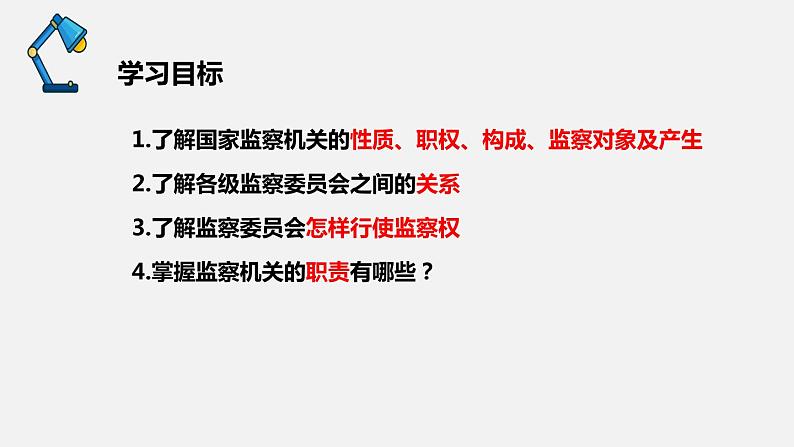 学习目标

1.了解国家监察机关的性质、职权、构成、监察对象及产生

2.了解各级监察委员会之间的关系

3.了解监察委员会怎样行使监察权

4.掌握监察机关的职责有哪些？